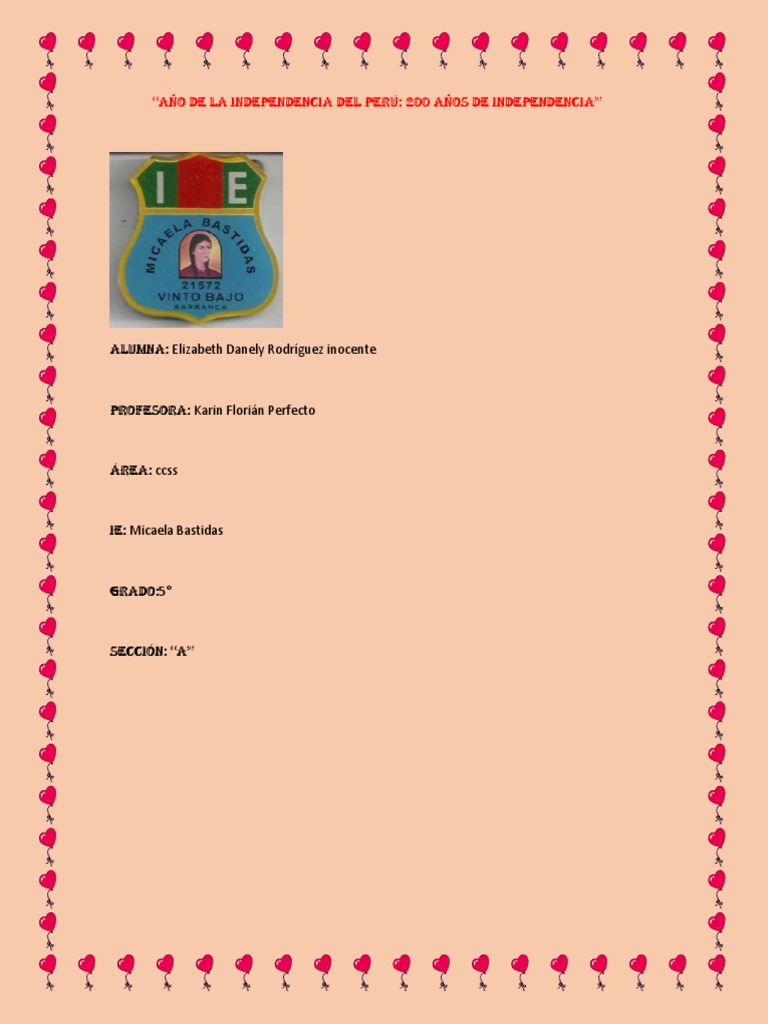 "AÑO DE LA INDEPENDENCIA DEL PERÚ: 200 AÑOS DE INDEPENDENCIA"

I E
MICAELA BASTIDAS
21572
VINTO BAJO
BARRANCA

ALUMNA: Elizabeth Danely Rodríguez inocente

PROFESORA: Karin Florián Perfecto

ÁREA: ccss

IE: Micaela Bastidas

GRADO:5°

SECCIÓN: "A"